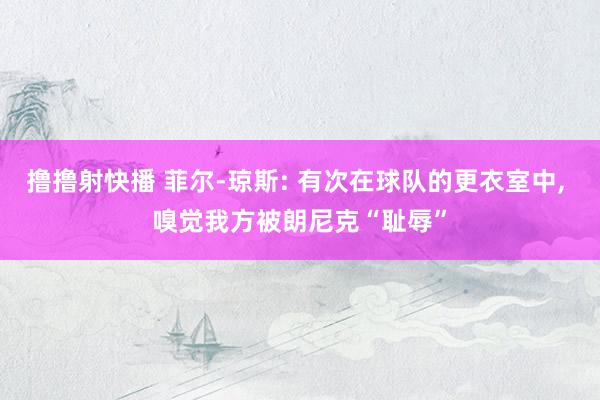 撸撸射快播 菲尔-琼斯: 有次在球队的更衣室中, 嗅觉我方被朗尼克“耻辱”